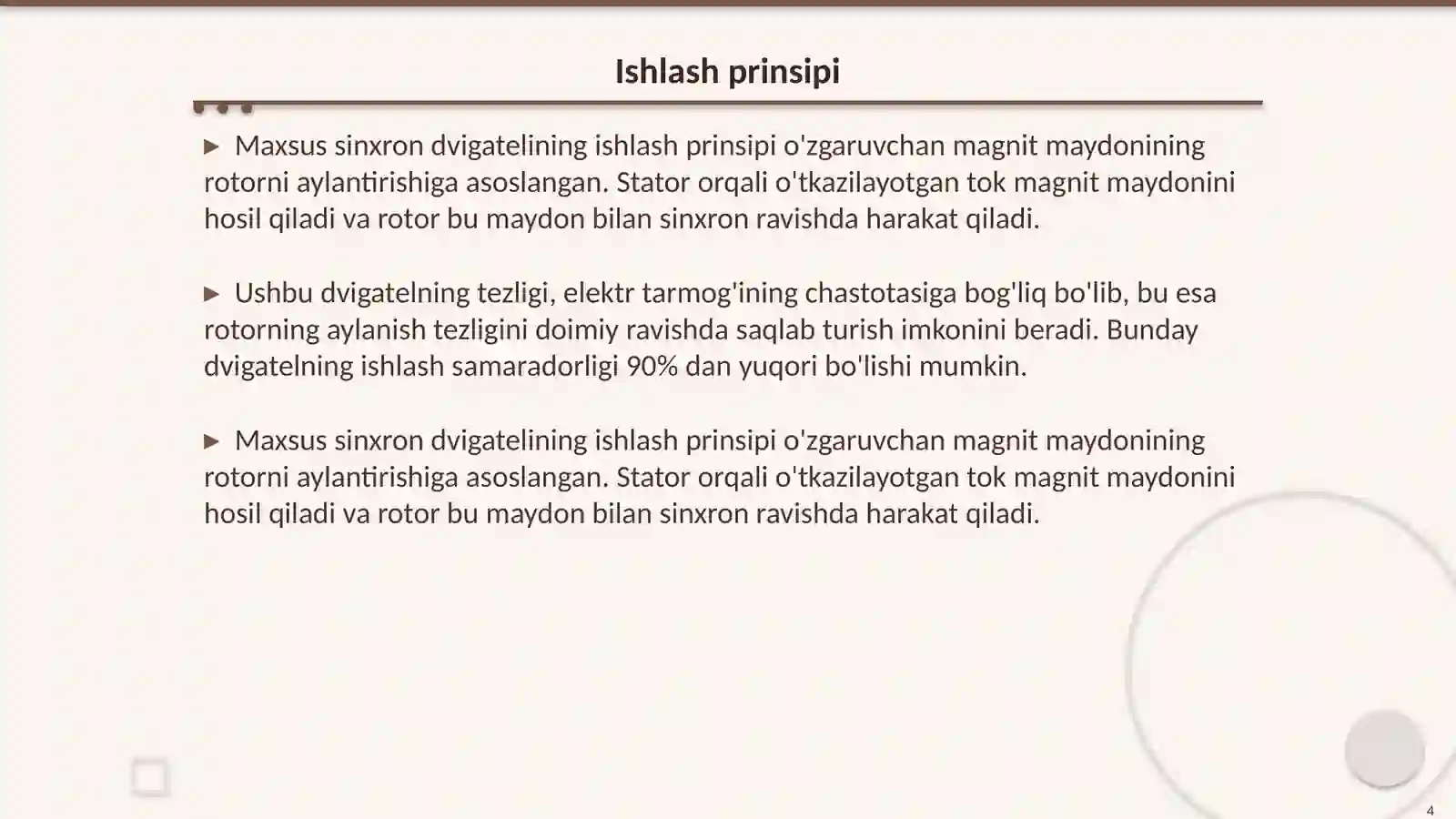 Ishlash prinsipi

▶ Maxsus sinxron dvigatelining ishlash prinsipi o'zgaruvchan magnit maydonining rotorni aylantirishiga asoslangan. Stator orqali o'tkazilayotgan tok magnit maydonini hosil qiladi va rotor bu maydon bilan sinxron ravishda harakat qiladi.

▶ Ushbu dvigatelning tezligi, elektr tarmog'ining chastotasiga bog'liq bo'lib, bu esa rotorning aylanish tezligini doimiy ravishda saqlab turish imkonini beradi. Bunday dvigatelning ishlash samaradorligi 90% dan yuqori bo'lishi mumkin.

▶ Maxsus sinxron dvigatelining ishlash prinsipi o'zgaruvchan magnit maydonining rotorni aylantirishiga asoslangan. Stator orqali o'tkazilayotgan tok magnit maydonini hosil qiladi va rotor bu maydon bilan sinxron ravishda harakat qiladi.

4